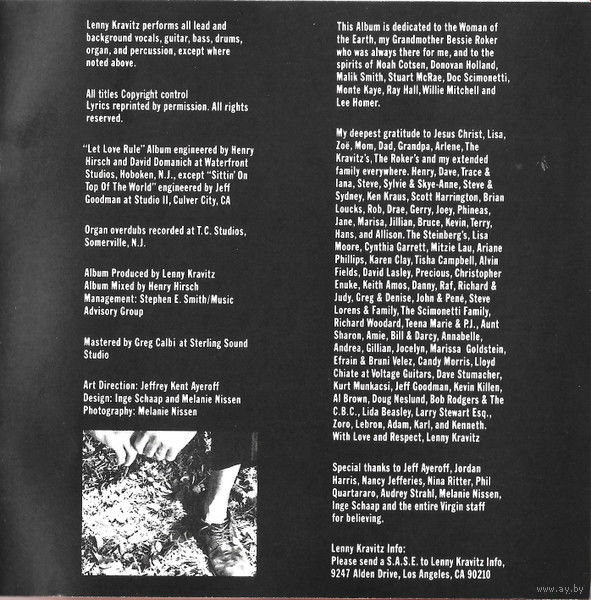 Lenny Kravitz performs all lead and background vocals, guitar, bass, drums, organ, and percussion, except where noted above.

All titles Copyright control
Lyrics reprinted by permission. All rights reserved.

"Let Love Rule" Album engineered by Henry Hirsch and David Domanich at Waterfront Studios, Hoboken, N.J., except "Sittin' On Top Of The World" engineered by Jeff Goodman at Studio II, Culver City, CA

Organ overdubs recorded at T.C. Studios, Somerville, N.J.

Album Produced by Lenny Kravitz
Album Mixed by Henry Hirsch
Management: Stephen E. Smith/Music Advisory Group

Mastered by Greg Calbi at Sterling Sound Studio

Art Direction: Jeffrey Kent Ayeroff
Design: Inge Schaap and Melanie Nissen
Photography: Melanie Nissen

This Album is dedicated to the Woman of the Earth, my Grandmother Bessie Roker who was always there for me, and to the spirits of Noah Cotsen, Donovan Holland, Malik Smith, Stuart McRae, Doc Scimonetti, Monte Kaye, Ray Hall, Willie Mitchell and Lee Homer.

My deepest gratitude to Jesus Christ, Lisa, Zoë, Mom, Dad, Grandpa, Arlene, The Kravitz's, The Roker's and my extended family everywhere. Henry, Dave, Trace & Iana, Steve, Sylvie & Skye-Anne, Steve & Sydney, Ken Kraus, Scott Harrington, Brian Loucks, Rob, Drae, Gerry, Joey, Phineas, Jane, Marisa, Jillian, Bruce, Kevin, Terry, Hans, and Allison. The Steinberg's, Lisa Moore, Cynthia Garrett, Mitzie Lau, Ariane Phillips, Karen Clay, Tisha Campbell, Alvin Fields, David Lasley, Precious, Christopher Enuke, Keith Amos, Danny, Raf, Richard & Judy, Greg & Denise, John & Pené, Steve Lorens & Family, The Scimonetti Family, Richard Woodard, Teena Marie & P.J., Aunt Sharon, Amie, Bill & Darcy, Annabelle, Andrea, Gillian, Jocelyn, Marissa Goldstein, Efrain & Bruni Velez, Candy Morris, Lloyd Chiate at Voltage Guitars, Dave Stumacher, Kurt Munkacsi, Jeff Goodman, Kevin Killen, Al Brown, Doug Neslund, Bob Rodgers & The C.B.C., Lida Beasley, Larry Stewart Esq., Zoro, Lebron, Adam, Karl, and Kenneth. With Love and Respect, Lenny Kravitz

Special thanks to Jeff Ayeroff, Jordan Harris, Nancy Jefferies, Nina Ritter, Phil Quartararo, Audrey Strahl, Melanie Nissen, Inge Schaap and the entire Virgin staff for believing.

Lenny Kravitz Info:
Please send a S.A.S.E. to Lenny Kravitz Info, 9247 Alden Drive, Los Angeles, CA 90210

www.ay.by